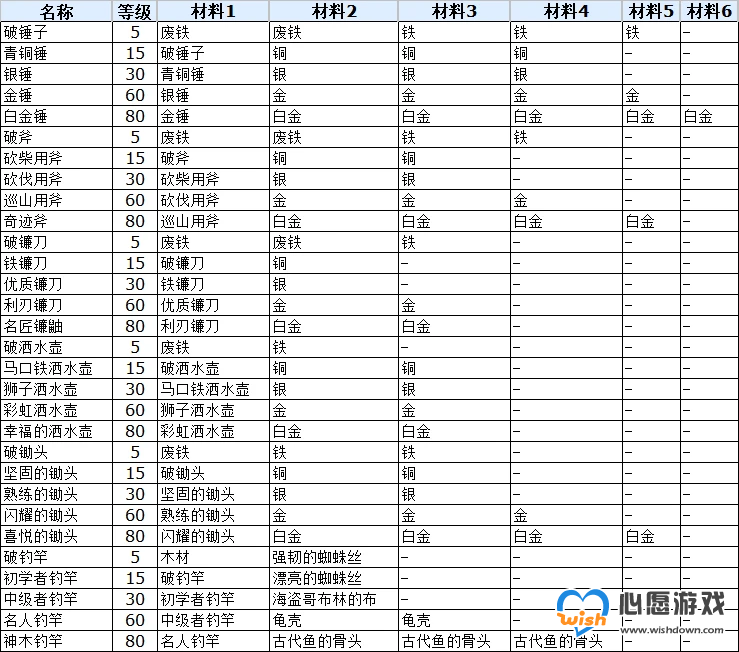 | 名称 | 等级 | 材料1 | 材料2 | 材料3 | 材料4 | 材料5 | 材料6 |
|---|---|---|---|---|---|---|---|
| 破锤子 | 5 | 废铁 | 废铁 | 铁 | 铁 | 铁 | – |
| 青铜锤 | 15 | 破锤子 | 铜 | 铜 | 铜 | – | – |
| 银锤 | 30 | 青铜锤 | 银 | 银 | 银 | – | – |
| 金锤 | 60 | 银锤 | 金 | 金 | 金 | 金 | – |
| 白金锤 | 80 | 金锤 | 白金 | 白金 | 白金 | 白金 | 白金 |
| 破斧 | 5 | 废铁 | 废铁 | 铁 | 铁 | – | – |
| 砍柴用斧 | 15 | 破斧 | 铜 | 铜 | – | – | – |
| 砍伐用斧 | 30 | 砍柴用斧 | 银 | 银 | – | – | – |
| 巡山用斧 | 60 | 砍伐用斧 | 金 | 金 | 金 | – | – |
| 奇迹斧 | 80 | 巡山用斧 | 白金 | 白金 | 白金 | 白金 | – |
| 破镰刀 | 5 | 废铁 | 废铁 | 铁 | – | – | – |
| 铁镰刀 | 15 | 破镰刀 | 铜 | – | – | – | – |
| 优质镰刀 | 30 | 铁镰刀 | 银 | – | – | – | – |
| 利刃镰刀 | 60 | 优质镰刀 | 金 | 金 | – | – | – |
| 名匠镰鼬 | 80 | 利刃镰刀 | 白金 | 白金 | – | – | – |
| 破洒水壶 | 5 | 废铁 | 铁 | – | – | – | – |
| 马口铁洒水壶 | 15 | 破洒水壶 | 铜 | 铜 | – | – | – |
| 狮子洒水壶 | 30 | 马口铁洒水壶 | 银 | 银 | – | – | – |
| 彩虹洒水壶 | 60 | 狮子洒水壶 | 金 | 金 | – | – | – |
| 幸福的洒水壶 | 80 | 彩虹洒水壶 | 白金 | 白金 | – | – | – |
| 破锄头 | 5 | 废铁 | 铁 | 铁 | – | – | – |
| 坚固的锄头 | 15 | 破锄头 | 铜 | 铜 | – | – | – |
| 熟练的锄头 | 30 | 坚固的锄头 | 银 | 银 | – | – | – |
| 闪耀的锄头 | 60 | 熟练的锄头 | 金 | 金 | 金 | – | – |
| 喜悦的锄头 | 80 | 闪耀的锄头 | 白金 | 白金 | 白金 | 白金 | – |
| 破钓竿 | 5 | 木材 | 强韧的蜘蛛丝 | – | – | – | – |
| 初学者钓竿 | 15 | 破钓竿 | 漂亮的蜘蛛丝 | – | – | – | – |
| 中级者钓竿 | 30 | 初学者钓竿 | 海盗哥布林的布 | – | – | – | – |
| 名人钓竿 | 60 | 中级者钓竿 | 龟壳 | 龟壳 | – | – | – |
| 神木钓竿 | 80 | 名人钓竿 | 古代鱼的骨头 | 古代鱼的骨头 | 古代鱼的骨头 | – | – |

wish 心愿游戏 www.wishdown.com